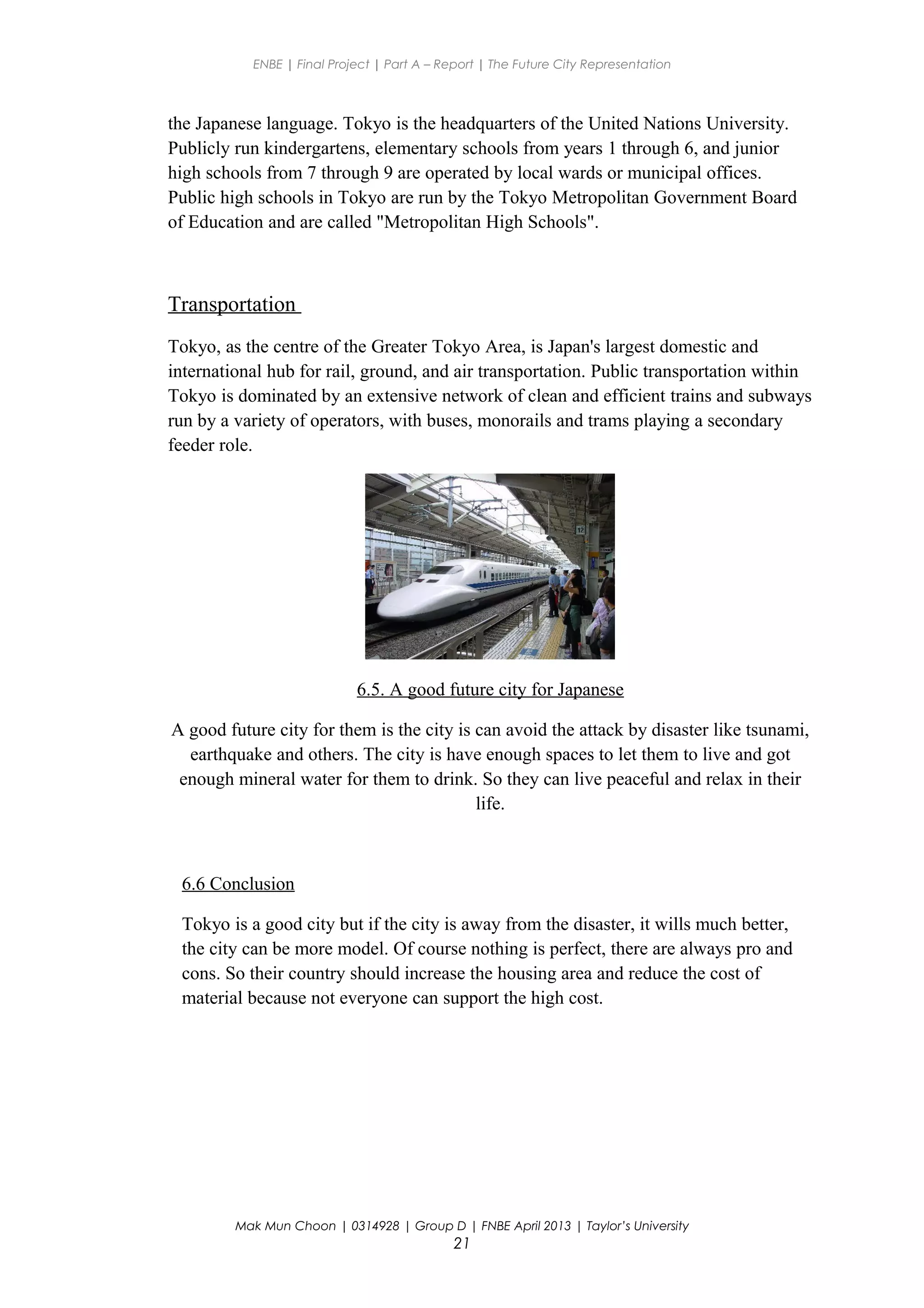 ENBE | Final Project | Part A – Report | The Future City Representation

the Japanese language. Tokyo is the headquarters of the United Nations University. Publicly run kindergartens, elementary schools from years 1 through 6, and junior high schools from 7 through 9 are operated by local wards or municipal offices. Public high schools in Tokyo are run by the Tokyo Metropolitan Government Board of Education and are called "Metropolitan High Schools".

Transportation

Tokyo, as the centre of the Greater Tokyo Area, is Japan's largest domestic and international hub for rail, ground, and air transportation. Public transportation within Tokyo is dominated by an extensive network of clean and efficient trains and subways run by a variety of operators, with buses, monorails and trams playing a secondary feeder role.

12

6.5. A good future city for Japanese

A good future city for them is the city is can avoid the attack by disaster like tsunami, earthquake and others. The city is have enough spaces to let them to live and got enough mineral water for them to drink. So they can live peaceful and relax in their life.

6.6 Conclusion

Tokyo is a good city but if the city is away from the disaster, it wills much better, the city can be more model. Of course nothing is perfect, there are always pro and cons. So their country should increase the housing area and reduce the cost of material because not everyone can support the high cost.

Mak Mun Choon | 0314928 | Group D | FNBE April 2013 | Taylor's University
21